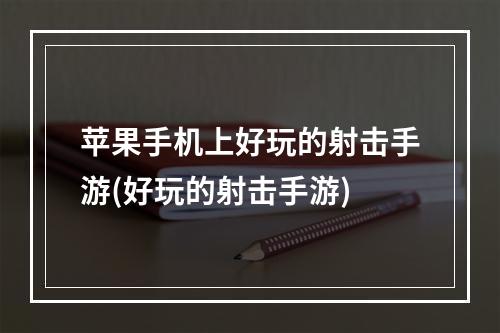 苹果手机上好玩的射击手游(好玩的射击手游)